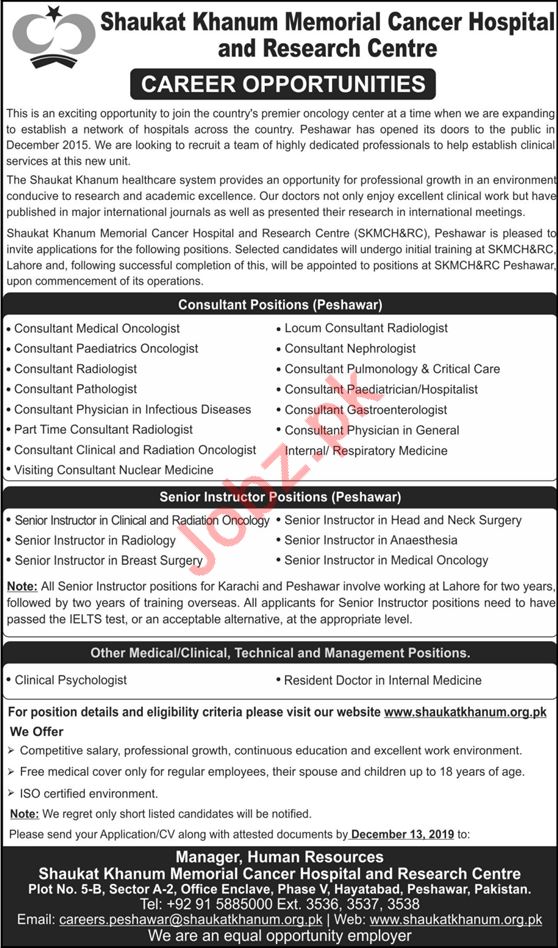 Shaukat Khanum Memorial Cancer Hospital and Research Centre

CAREER OPPORTUNITIES

This is an exciting opportunity to join the country's premier oncology center at a time when we are expanding to establish a network of hospitals across the country. Peshawar has opened its doors to the public in December 2015. We are looking to recruit a team of highly dedicated professionals to help establish clinical services at this new unit.

The Shaukat Khanum healthcare system provides an opportunity for professional growth in an environment conducive to research and academic excellence. Our doctors not only enjoy excellent clinical work but have published in major international journals as well as presented their research in international meetings.

Shaukat Khanum Memorial Cancer Hospital and Research Centre (SKMCH&RC), Peshawar is pleased to invite applications for the following positions. Selected candidates will undergo initial training at SKMCH&RC, Lahore and, following successful completion of this, will be appointed to positions at SKMCH&RC Peshawar, upon commencement of its operations.

Consultant Positions (Peshawar)

• Consultant Medical Oncologist
• Consultant Paediatrics Oncologist
• Consultant Radiologist
• Consultant Pathologist
• Consultant Physician in Infectious Diseases
• Part Time Consultant Radiologist
• Consultant Clinical and Radiation Oncologist
• Visiting Consultant Nuclear Medicine

• Locum Consultant Radiologist
• Consultant Nephrologist
• Consultant Pulmonology & Critical Care
• Consultant Paediatrician/Hospitalist
• Consultant Gastroenterologist
• Consultant Physician in General Internal/ Respiratory Medicine

Senior Instructor Positions (Peshawar)

• Senior Instructor in Clinical and Radiation Oncology
• Senior Instructor in Radiology
• Senior Instructor in Breast Surgery

• Senior Instructor in Head and Neck Surgery
• Senior Instructor in Anaesthesia
• Senior Instructor in Medical Oncology

Note: All Senior Instructor positions for Karachi and Peshawar involve working at Lahore for two years, followed by two years of training overseas. All applicants for Senior Instructor positions need to have passed the IELTS test, or an acceptable alternative, at the appropriate level.

Other Medical/Clinical, Technical and Management Positions.

• Clinical Psychologist
• Resident Doctor in Internal Medicine

For position details and eligibility criteria please visit our website www.shaukatkhanum.org.pk

We Offer

➢ Competitive salary, professional growth, continuous education and excellent work environment.
➢ Free medical cover only for regular employees, their spouse and children up to 18 years of age.
➢ ISO certified environment.

Note: We regret only short listed candidates will be notified.

Please send your Application/CV along with attested documents by December 13, 2019 to:

Manager, Human Resources
Shaukat Khanum Memorial Cancer Hospital and Research Centre
Plot No. 5-B, Sector A-2, Office Enclave, Phase V, Hayatabad, Peshawar, Pakistan.
Tel: +92 91 5885000 Ext. 3536, 3537, 3538
Email: careers.peshawar@shaukatkhanum.org.pk | Web: www.shaukatkhanum.org.pk
We are an equal opportunity employer

Jobz.pk